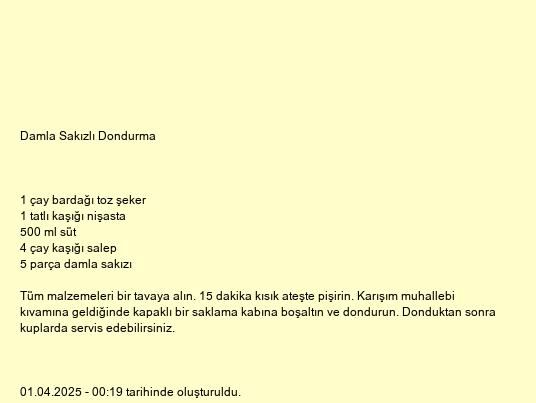 Damla Sakızlı Dondurma

1 çay bardağı toz şeker
1 tatlı kaşığı nişasta
500 ml süt
4 çay kaşığı salep
5 parça damla sakızı

Tüm malzemeleri bir tavaya alın. 15 dakika kısık ateşte pişirin. Karışım muhallebi kıvamına geldiğinde kapaklı bir saklama kabına boşaltın ve dondurun. Donduktan sonra kuplarda servis edebilirsiniz.

01.04.2025 - 00:19 tarihinde oluşturuldu.